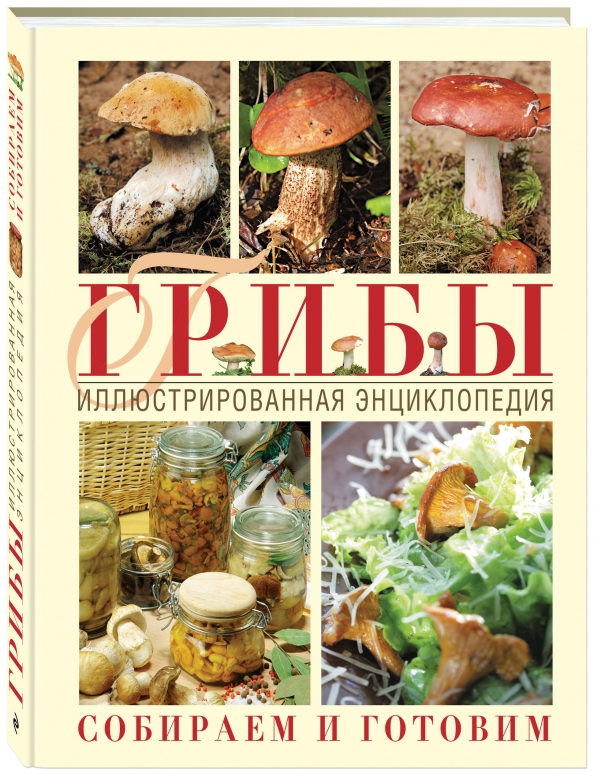 ГРИБЫ
ИЛЛЮСТРИРОВАННАЯ ЭНЦИКЛОПЕДИЯ
СОБИРАЕМ И ГОТОВИМ

ГРИБЫ
ИЛЛЮСТРИРОВАННАЯ ЭНЦИКЛОПЕДИЯ
СОБИРАЕМ И ГОТОВИМ